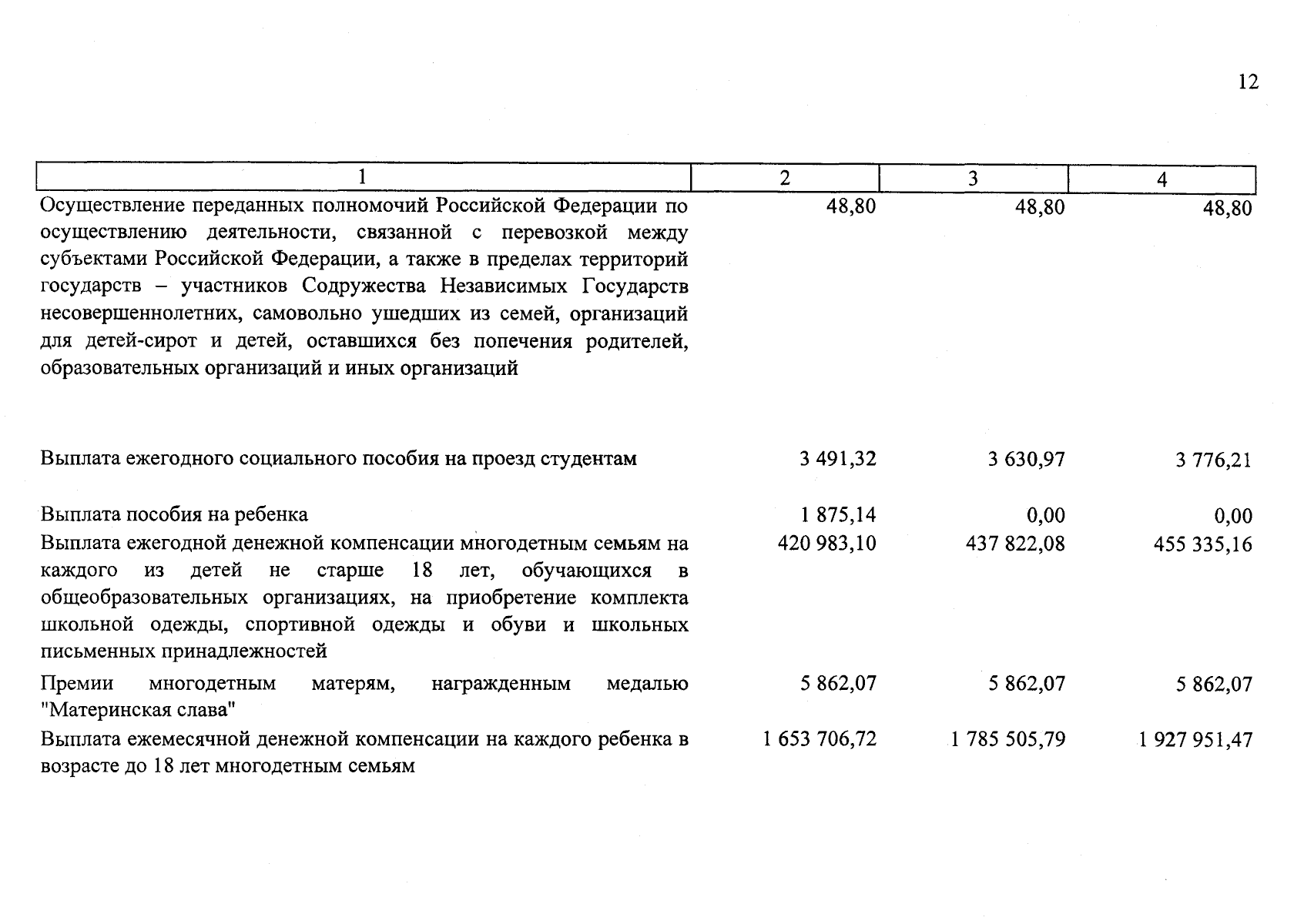 12

| 1 | 2 | 3 | 4 |
|---|---|---|---|
| Осуществление переданных полномочий Российской Федерации по осуществлению деятельности, связанной с перевозкой между субъектами Российской Федерации, а также в пределах территорий государств – участников Содружества Независимых Государств несовершеннолетних, самовольно ушедших из семей, организаций для детей-сирот и детей, оставшихся без попечения родителей, образовательных организаций и иных организаций | 48,80 | 48,80 | 48,80 |
| Выплата ежегодного социального пособия на проезд студентам | 3 491,32 | 3 630,97 | 3 776,21 |
| Выплата пособия на ребенка | 1 875,14 | 0,00 | 0,00 |
| Выплата ежегодной денежной компенсации многодетным семьям на каждого из детей не старше 18 лет, обучающихся в общеобразовательных организациях, на приобретение комплекта школьной одежды, спортивной одежды и обуви и школьных письменных принадлежностей | 420 983,10 | 437 822,08 | 455 335,16 |
| Премии многодетным матерям, награжденным медалью "Материнская слава" | 5 862,07 | 5 862,07 | 5 862,07 |
| Выплата ежемесячной денежной компенсации на каждого ребенка в возрасте до 18 лет многодетным семьям | 1 653 706,72 | 1 785 505,79 | 1 927 951,47 |